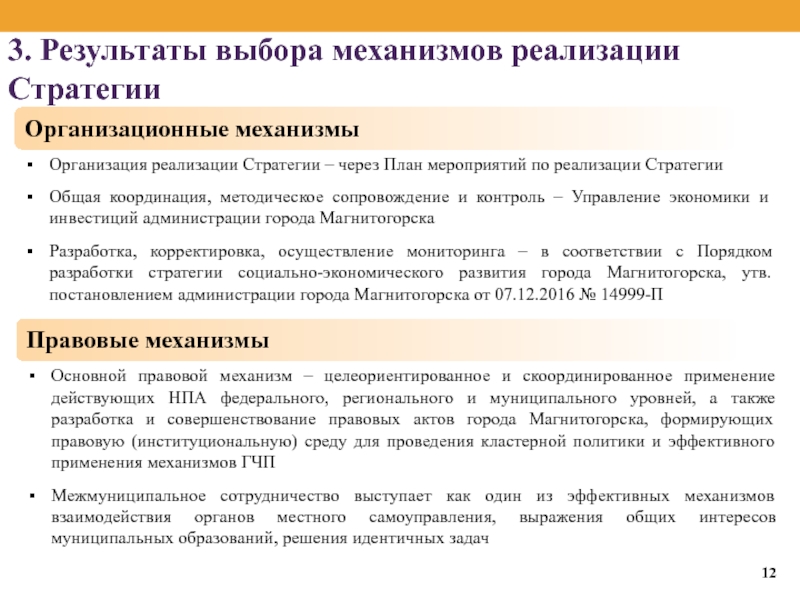 3. Результаты выбора механизмов реализации Стратегии

Организационные механизмы

▪ Организация реализации Стратегии – через План мероприятий по реализации Стратегии

▪ Общая координация, методическое сопровождение и контроль – Управление экономики и инвестиций администрации города Магнитогорска

▪ Разработка, корректировка, осуществление мониторинга – в соответствии с Порядком разработки стратегии социально-экономического развития города Магнитогорска, утв. постановлением администрации города Магнитогорска от 07.12.2016 № 14999-П

Правовые механизмы

▪ Основной правовой механизм – целеориентированное и скоординированное применение действующих НПА федерального, регионального и муниципального уровней, а также разработка и совершенствование правовых актов города Магнитогорска, формирующих правовую (институциональную) среду для проведения кластерной политики и эффективного применения механизмов ГЧП

▪ Межмуниципальное сотрудничество выступает как один из эффективных механизмов взаимодействия органов местного самоуправления, выражения общих интересов муниципальных образований, решения идентичных задач

12